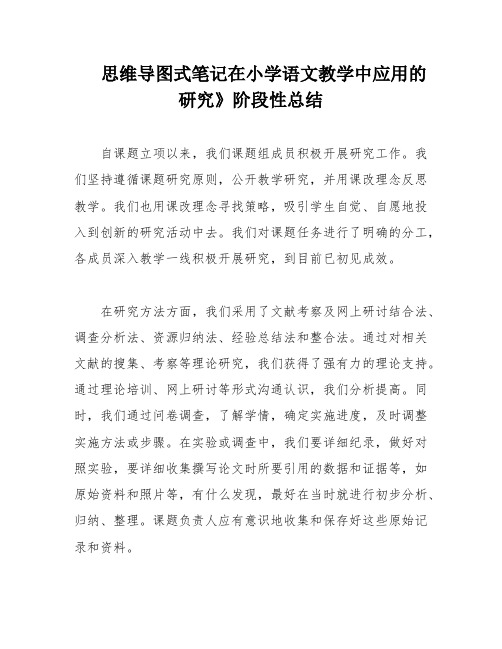 思维导图式笔记在小学语文教学中应用的研究》阶段性总结

自课题立项以来，我们课题组成员积极开展研究工作。我们坚持遵循课题研究原则，公开教学研究，并用课改理念反思教学。我们也用课改理念寻找策略，吸引学生自觉、自愿地投入到创新的研究活动中去。我们对课题任务进行了明确的分工，各成员深入教学一线积极开展研究，到目前已初见成效。

在研究方法方面，我们采用了文献考察及网上研讨结合法、调查分析法、资源归纳法、经验总结法和整合法。通过对相关文献的搜集、考察等理论研究，我们获得了强有力的理论支持。通过理论培训、网上研讨等形式沟通认识，我们分析提高。同时，我们通过问卷调查，了解学情，确定实施进度，及时调整实施方法或步骤。在实验或调查中，我们要详细纪录，做好对照实验，要详细收集撰写论文时所要引用的数据和证据等，如原始资料和照片等，有什么发现，最好在当时就进行初步分析、归纳、整理。课题负责人应有意识地收集和保存好这些原始记录和资料。